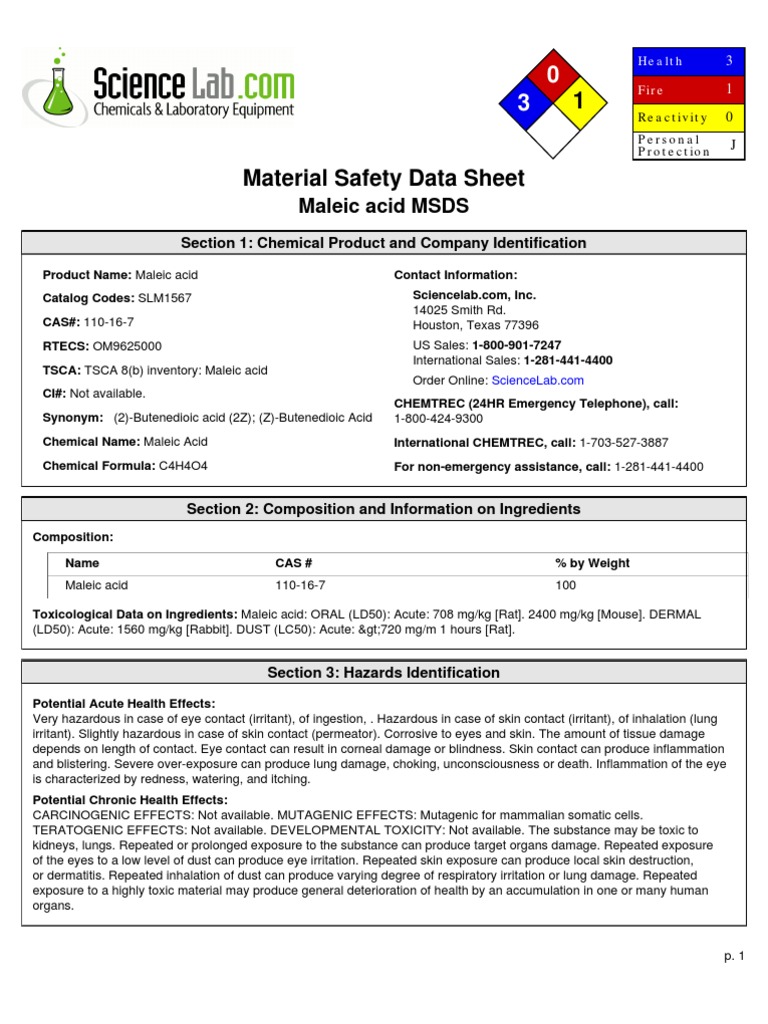 Science Lab.com
Chemicals & Laboratory Equipment

0
3
1

| Health | 3 |
|---|---|
| Fire | 1 |
| Reactivity | 0 |
| Personal Protection | J |

Material Safety Data Sheet
Maleic acid MSDS

Section 1: Chemical Product and Company Identification

Product Name: Maleic acid

Catalog Codes: SLM1567

CAS#: 110-16-7

RTECS: OM9625000

TSCA: TSCA 8(b) inventory: Maleic acid

CI#: Not available.

Synonym: (2)-Butenedioic acid (2Z); (Z)-Butenedioic Acid

Chemical Name: Maleic Acid

Chemical Formula: C4H4O4

Contact Information:

Sciencelab.com, Inc.
14025 Smith Rd.
Houston, Texas 77396

US Sales: 1-800-901-7247
International Sales: 1-281-441-4400

Order Online: ScienceLab.com

CHEMTREC (24HR Emergency Telephone), call:
1-800-424-9300

International CHEMTREC, call: 1-703-527-3887

For non-emergency assistance, call: 1-281-441-4400

Section 2: Composition and Information on Ingredients

Composition:

| Name | CAS # | % by Weight |
|---|---|---|
| Maleic acid | 110-16-7 | 100 |

Toxicological Data on Ingredients: Maleic acid: ORAL (LD50): Acute: 708 mg/kg [Rat]. 2400 mg/kg [Mouse]. DERMAL (LD50): Acute: 1560 mg/kg [Rabbit]. DUST (LC50): Acute: &gt;720 mg/m 1 hours [Rat].

Section 3: Hazards Identification

Potential Acute Health Effects:
Very hazardous in case of eye contact (irritant), of ingestion, . Hazardous in case of skin contact (irritant), of inhalation (lung irritant). Slightly hazardous in case of skin contact (permeator). Corrosive to eyes and skin. The amount of tissue damage depends on length of contact. Eye contact can result in corneal damage or blindness. Skin contact can produce inflammation and blistering. Severe over-exposure can produce lung damage, choking, unconsciousness or death. Inflammation of the eye is characterized by redness, watering, and itching.

Potential Chronic Health Effects:
CARCINOGENIC EFFECTS: Not available. MUTAGENIC EFFECTS: Mutagenic for mammalian somatic cells. TERATOGENIC EFFECTS: Not available. DEVELOPMENTAL TOXICITY: Not available. The substance may be toxic to kidneys, lungs. Repeated or prolonged exposure to the substance can produce target organs damage. Repeated exposure of the eyes to a low level of dust can produce eye irritation. Repeated skin exposure can produce local skin destruction, or dermatitis. Repeated inhalation of dust can produce varying degree of respiratory irritation or lung damage. Repeated exposure to a highly toxic material may produce general deterioration of health by an accumulation in one or many human organs.

p. 1